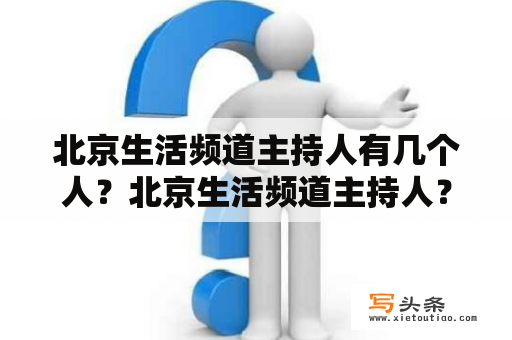 北京生活频道主持人有几个人？北京生活频道主持人？

写头条
www.xietoutiao.com